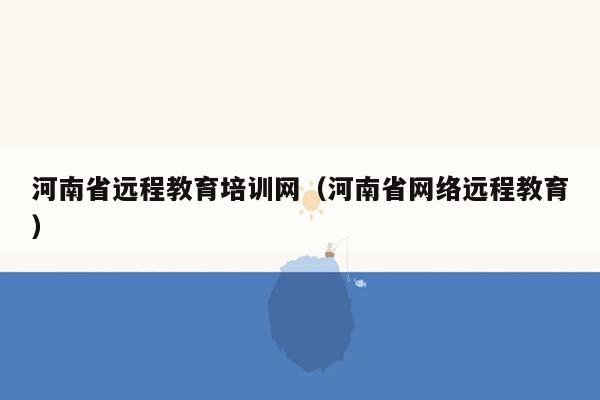 河南省远程教育培训网（河南省网络远程教育）